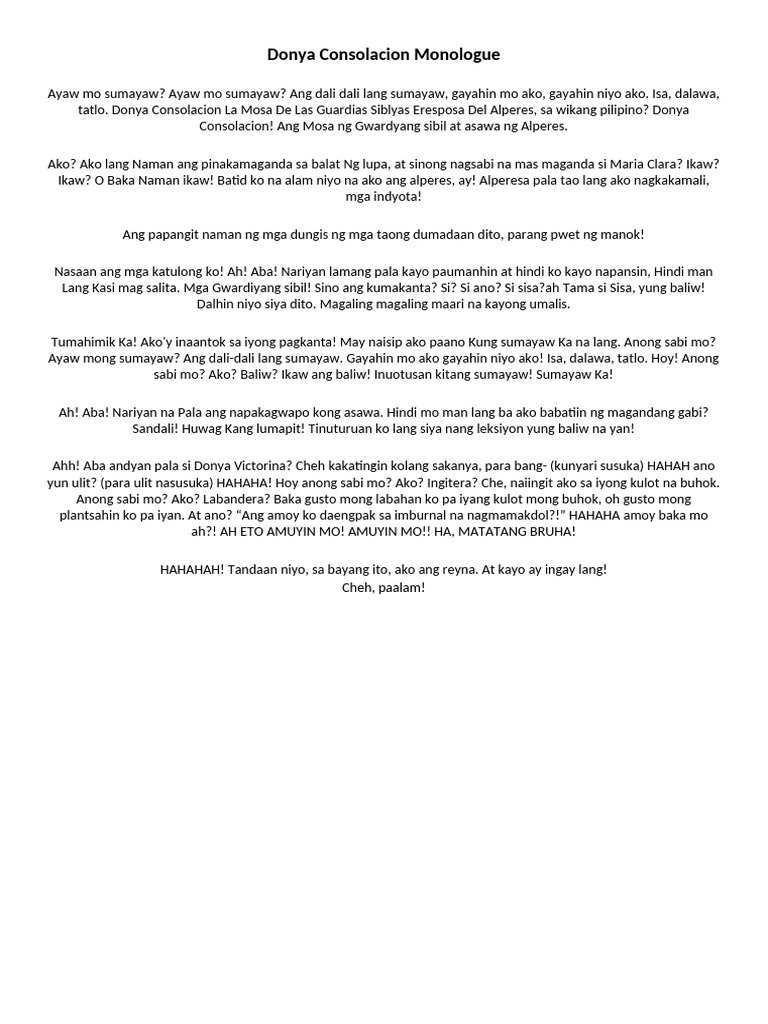 Donya Consolacion Monologue

Ayaw mo sumayaw? Ayaw mo sumayaw? Ang dali dali lang sumayaw, gayahin mo ako, gayahin niyo ako. Isa, dalawa, tatlo. Donya Consolacion La Mosa De Las Guardias Siblyas Eresposa Del Alperes, sa wikang pilipino? Donya Consolacion! Ang Mosa ng Gwardyang sibil at asawa ng Alperes.

Ako? Ako lang Naman ang pinakamaganda sa balat Ng lupa, at sinong nagsabi na mas maganda si Maria Clara? Ikaw? Ikaw? O Baka Naman ikaw! Batid ko na alam niyo na ako ang alperes, ay! Alperesa pala tao lang ako nagkakamali, mga indyota!

Ang papangit naman ng mga dungis ng mga taong dumadaan dito, parang pwet ng manok!

Nasaan ang mga katulong ko! Ah! Aba! Nariyan lamang pala kayo paumanhin at hindi ko kayo napansin, Hindi man Lang Kasi mag salita. Mga Gwardiyang sibil! Sino ang kumakanta? Si? Si ano? Si sisa?ah Tama si Sisa, yung baliw! Dalhin niyo siya dito. Magaling magaling maari na kayong umalis.

Tumahimik Ka! Ako'y inaantok sa iyong pagkanta! May naisip ako paano Kung sumayaw Ka na lang. Anong sabi mo? Ayaw mong sumayaw? Ang dali-dali lang sumayaw. Gayahin mo ako gayahin niyo ako! Isa, dalawa, tatlo. Hoy! Anong sabi mo? Ako? Baliw? Ikaw ang baliw! Inuotusan kitang sumayaw! Sumayaw Ka!

Ah! Aba! Nariyan na Pala ang napakagwapo kong asawa. Hindi mo man lang ba ako babatiin ng magandang gabi? Sandali! Huwag Kang lumapit! Tinuturuan ko lang siya nang leksiyon yung baliw na yan!

Ahh! Aba andyan pala si Donya Victorina? Cheh kakatingin kolang sakanya, para bang- (kunyari susuka) HAHAH ano yun ulit? (para ulit nasusuka) HAHAHA! Hoy anong sabi mo? Ako? Ingitera? Che, naiingit ako sa iyong kulot na buhok. Anong sabi mo? Ako? Labandera? Baka gusto mong labahan ko pa iyang kulot mong buhok, oh gusto mong plantsahin ko pa iyan. At ano? "Ang amoy ko daengpak sa imburnal na nagmamakdol?!" HAHAHA amoy baka mo ah?! AH ETO AMUYIN MO! AMUYIN MO!! HA, MATATANG BRUHA!

HAHAHAH! Tandaan niyo, sa bayang ito, ako ang reyna. At kayo ay ingay lang!
Cheh, paalam!